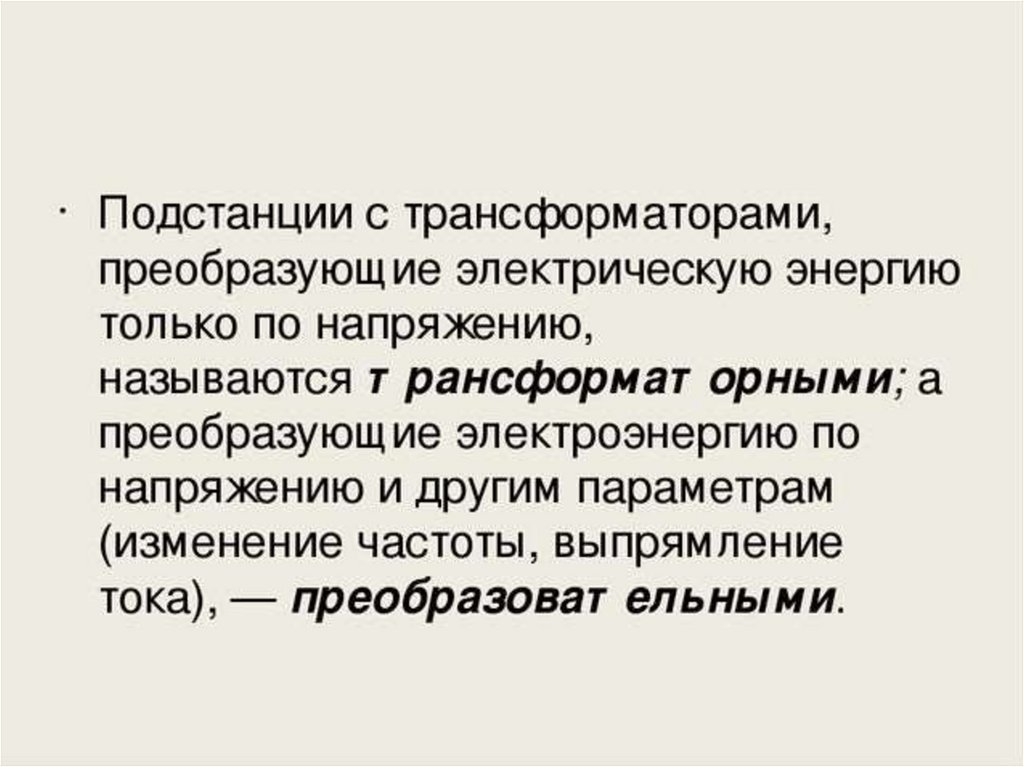 • Подстанции с трансформаторами, преобразующие электрическую энергию только по напряжению, называются т рансформат орными; а преобразующие электроэнергию по напряжению и другим параметрам (изменение частоты, выпрямление тока), — преобразоват ельными.